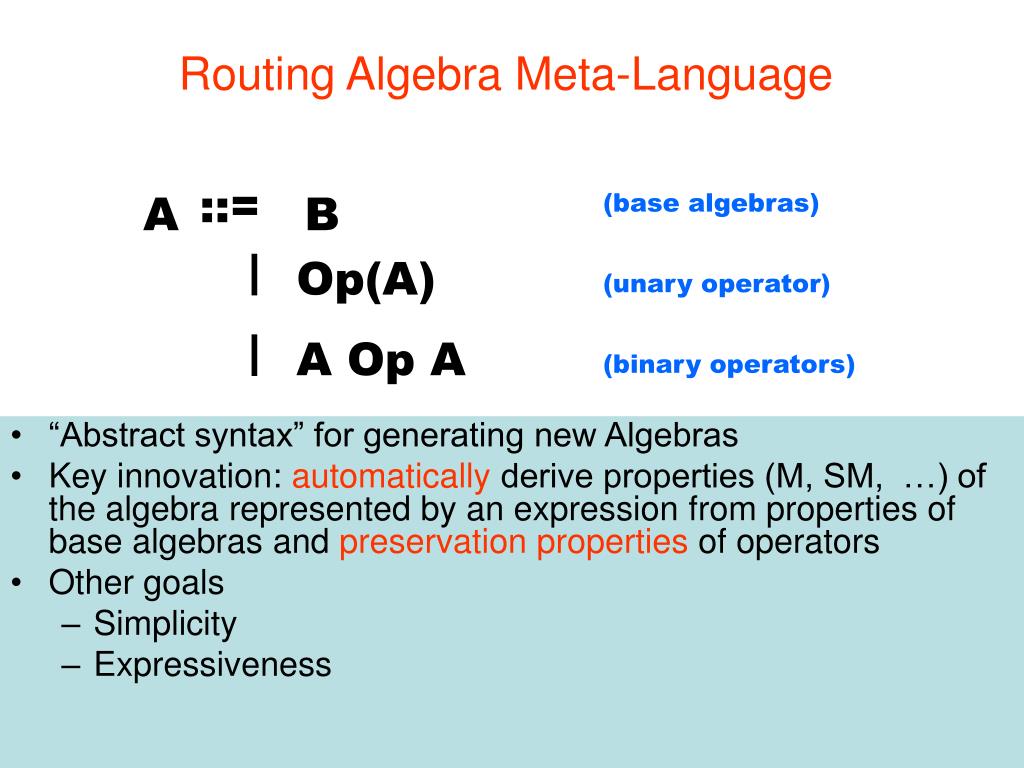 Routing Algebra Meta-Language

A ::= B (base algebras)

| Op(A) (unary operator)

| A Op A (binary operators)

• “Abstract syntax” for generating new Algebras
• Key innovation: automatically derive properties (M, SM, …) of the algebra represented by an expression from properties of base algebras and preservation properties of operators
• Other goals
– Simplicity
– Expressiveness